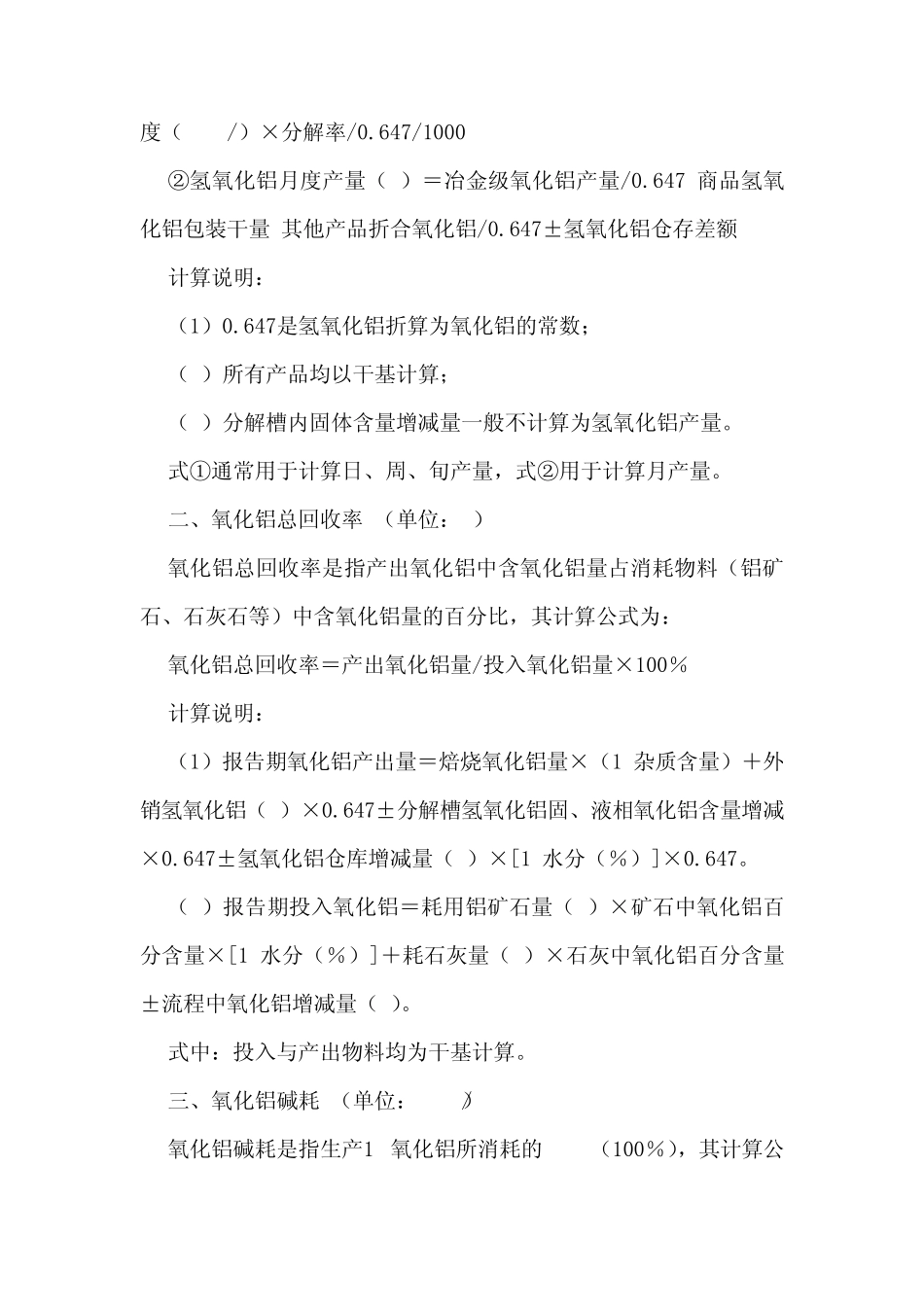 度（ /）×分解率/0.647/1000

②氢氧化铝月度产量（ ）＝冶金级氧化铝产量/0.647 商品氢氧化铝包装干量 其他产品折合氧化铝/0.647±氢氧化铝仓存差额

计算说明：

（1）0.647是氢氧化铝折算为氧化铝的常数；

（ ）所有产品均以干基计算；

（ ）分解槽内固体含量增减量一般不计算为氢氧化铝产量。

式①通常用于计算日、周、旬产量，式②用于计算月产量。

二、氧化铝总回收率 （单位： ）

氧化铝总回收率是指产出氧化铝中含氧化铝量占消耗物料（铝矿石、石灰石等）中含氧化铝量的百分比，其计算公式为：

氧化铝总回收率＝产出氧化铝量/投入氧化铝量×100％

计算说明：

（1）报告期氧化铝产出量＝焙烧氧化铝量×（1 杂质含量）＋外销氢氧化铝（ ）×0.647±分解槽氢氧化铝固、液相氧化铝含量增减×0.647±氢氧化铝仓库增减量（ ）×[1 水分（％）]×0.647。

（ ）报告期投入氧化铝＝耗用铝矿石量（ ）×矿石中氧化铝百分含量×[1 水分（％）]＋耗石灰量（ ）×石灰中氧化铝百分含量±流程中氧化铝增减量（ ）。

式中：投入与产出物料均为干基计算。

三、氧化铝碱耗 （单位： ）

氧化铝碱耗是指生产1 氧化铝所消耗的 （100％），其计算公